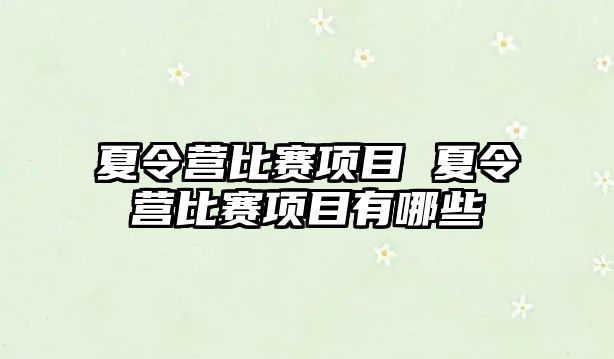 夏令营比赛项目 夏令营比赛项目有哪些